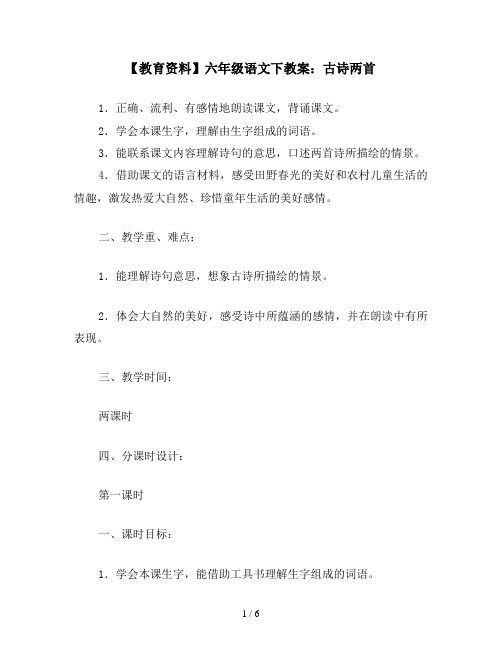 【教育资料】六年级语文下教案：古诗两首

1．正确、流利、有感情地朗读课文，背诵课文。

2．学会本课生字，理解由生字组成的词语。

3．能联系课文内容理解诗句的意思，口述两首诗所描绘的情景。

4．借助课文的语言材料，感受田野春光的美好和农村儿童生活的情趣，激发热爱大自然、珍惜童年生活的美好感情。

二、教学重、难点：

1．能理解诗句意思，想象古诗所描绘的情景。

2．体会大自然的美好，感受诗中所蕴涵的感情，并在朗读中有所表现。

三、教学时间：

两课时

四、分课时设计：

第一课时

一、课时目标：

1．学会本课生字，能借助工具书理解生字组成的词语。

1 / 6